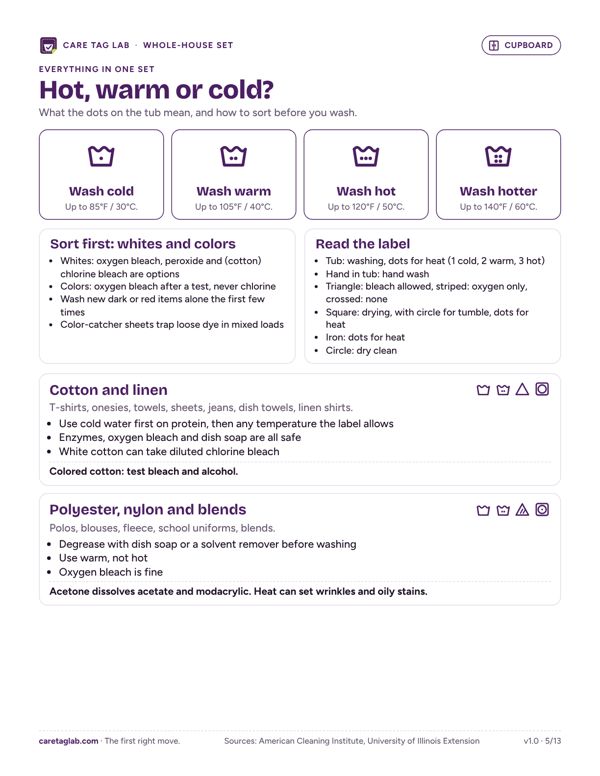 CARE TAG LAB · WHOLE-HOUSE SET

CUPBOARD

EVERYTHING IN ONE SET

Hot, warm or cold?

What the dots on the tub mean, and how to sort before you wash.

Wash cold
Up to 85°F / 30°C.

Wash warm
Up to 105°F / 40°C.

Wash hot
Up to 120°F / 50°C.

Wash hotter
Up to 140°F / 60°C.

Sort first: whites and colors

• Whites: oxygen bleach, peroxide and (cotton) chlorine bleach are options
• Colors: oxygen bleach after a test, never chlorine
• Wash new dark or red items alone the first few times
• Color-catcher sheets trap loose dye in mixed loads

Read the label

• Tub: washing, dots for heat (1 cold, 2 warm, 3 hot)
• Hand in tub: hand wash
• Triangle: bleach allowed, striped: oxygen only, crossed: none
• Square: drying, with circle for tumble, dots for heat
• Iron: dots for heat
• Circle: dry clean

Cotton and linen

T-shirts, onesies, towels, sheets, jeans, dish towels, linen shirts.

• Use cold water first on protein, then any temperature the label allows
• Enzymes, oxygen bleach and dish soap are all safe
• White cotton can take diluted chlorine bleach

Colored cotton: test bleach and alcohol.

Polyester, nylon and blends

Polos, blouses, fleece, school uniforms, blends.

• Degrease with dish soap or a solvent remover before washing
• Use warm, not hot
• Oxygen bleach is fine

Acetone dissolves acetate and modacrylic. Heat can set wrinkles and oily stains.

caretaglab.com · The first right move.    Sources: American Cleaning Institute, University of Illinois Extension    v1.0 · 5/13